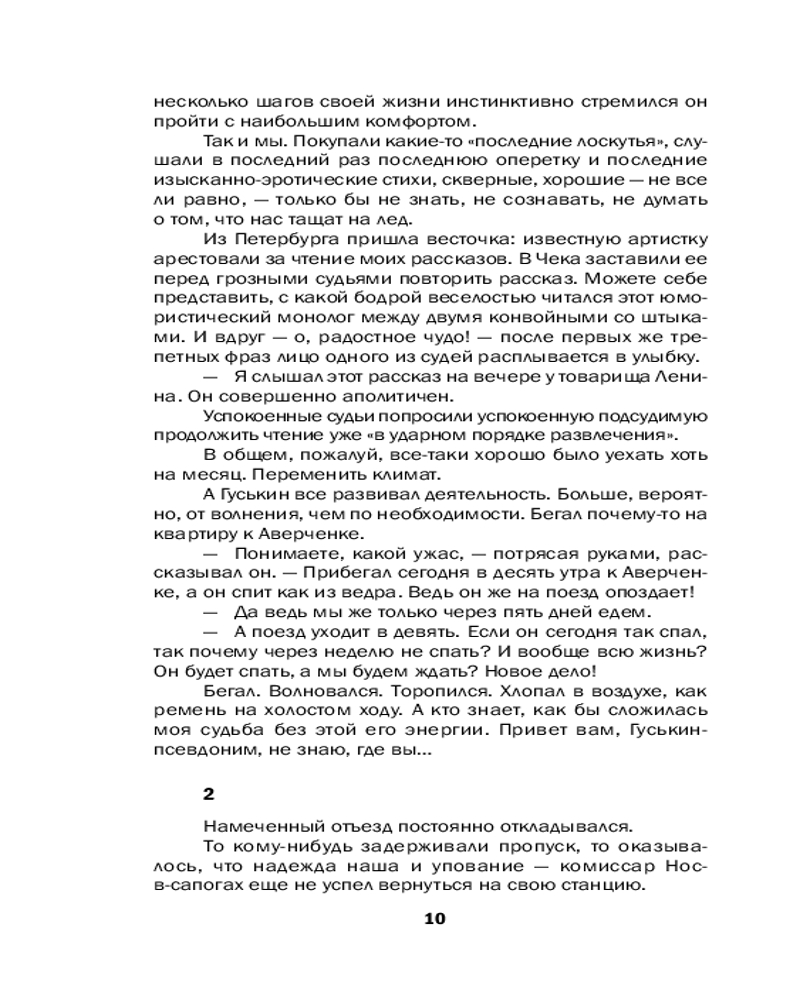 несколько шагов своей жизни инстинктивно стремился он пройти с наибольшим комфортом.

Так и мы. Покупали какие-то «последние лоскутья», слушали в последний раз последнюю оперетку и последние изысканно-эротические стихи, скверные, хорошие — не все ли равно, — только бы не знать, не сознавать, не думать о том, что нас тащат на лед.

Из Петербурга пришла весточка: известную артистку арестовали за чтение моих рассказов. В Чека заставили ее перед грозными судьями повторить рассказ. Можете себе представить, с какой бодрой веселостью читался этот юмористический монолог между двумя конвойными со штыками. И вдруг — о, радостное чудо! — после первых же трепетных фраз лицо одного из судей расплывается в улыбку.

— Я слышал этот рассказ на вечере у товарища Ленина. Он совершенно аполитичен.

Успокоенные судьи попросили успокоенную подсудимую продолжить чтение уже «в ударном порядке развлечения».

В общем, пожалуй, все-таки хорошо было уехать хоть на месяц. Переменить климат.

А Гуськин все развивал деятельность. Больше, вероятно, от волнения, чем по необходимости. Бегал почему-то на квартиру к Аверченке.

— Понимаете, какой ужас, — потрясая руками, рассказывал он. — Прибегал сегодня в десять утра к Аверченке, а он спит как из ведра. Ведь он же на поезд опоздает!

— Да ведь мы же только через пять дней едем.

— А поезд уходит в девять. Если он сегодня так спал, так почему через неделю не спать? И вообще всю жизнь? Он будет спать, а мы будем ждать? Новое дело!

Бегал. Волновался. Торопился. Хлопал в воздухе, как ремень на холостом ходу. А кто знает, как бы сложилась моя судьба без этой его энергии. Привет вам, Гуськин-псевдоним, не знаю, где вы...

2

Намеченный отъезд постоянно откладывался.

То кому-нибудь задерживали пропуск, то оказывалось, что надежда наша и упование — комиссар Нос-в-сапогах еще не успел вернуться на свою станцию.

10